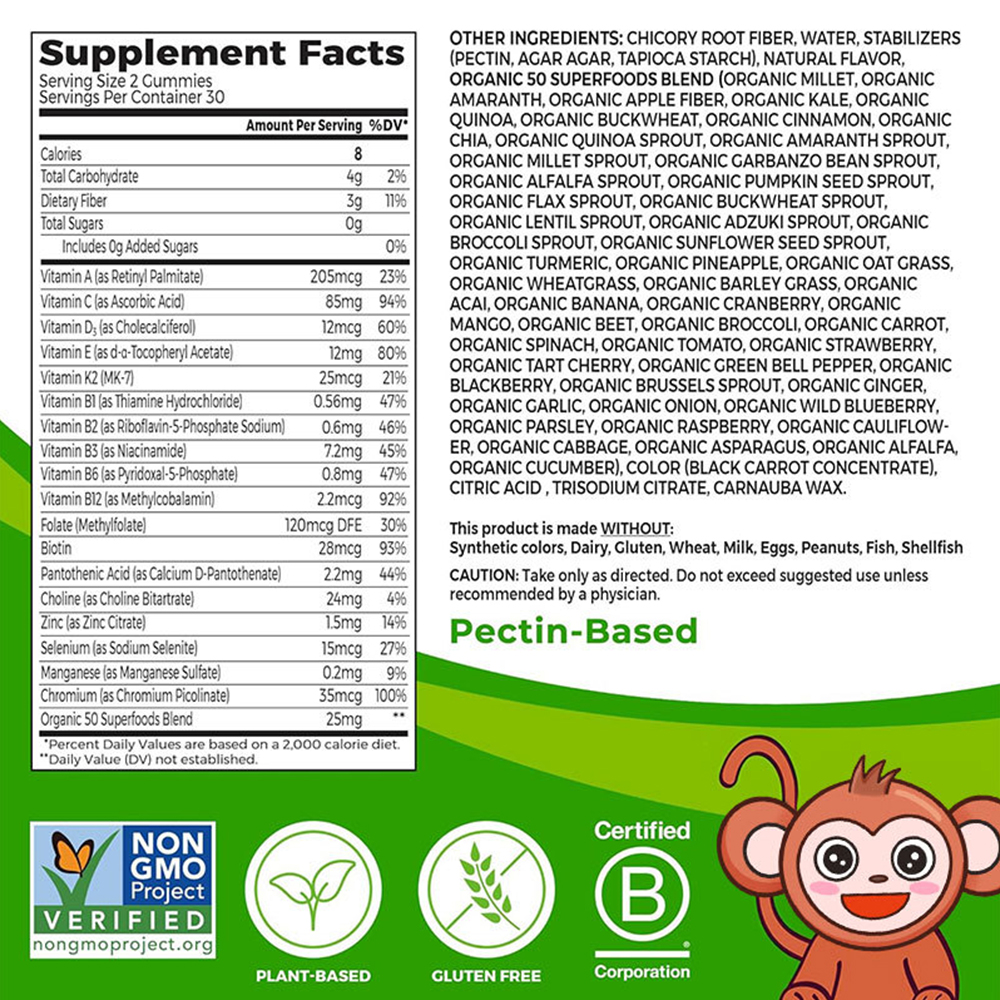 Supplement Facts
Serving Size 2 Gummies
Servings Per Container 30

| | Amount Per Serving | %DV* |
|---|---|---|
| Calories | 8 | |
| Total Carbohydrate | 4g | 2% |
| Dietary Fiber | 3g | 11% |
| Total Sugars | 0g | |
| Includes 0g Added Sugars | | 0% |
| Vitamin A (as Retinyl Palmitate) | 205mcg | 23% |
| Vitamin C (as Ascorbic Acid) | 85mg | 94% |
| Vitamin $D_3$ (as Cholecalciferol) | 12mcg | 60% |
| Vitamin E (as d-α-Tocopheryl Acetate) | 12mg | 80% |
| Vitamin K2 (MK-7) | 25mcg | 21% |
| Vitamin B1 (as Thiamine Hydrochloride) | 0.56mg | 47% |
| Vitamin B2 (as Riboflavin-5-Phosphate Sodium) | 0.6mg | 46% |
| Vitamin B3 (as Niacinamide) | 7.2mg | 45% |
| Vitamin B6 (as Pyridoxal-5-Phosphate) | 0.8mg | 47% |
| Vitamin B12 (as Methylcobalamin) | 2.2mcg | 92% |
| Folate (Methylfolate) | 120mcg DFE | 30% |
| Biotin | 28mcg | 93% |
| Pantothenic Acid (as Calcium D-Pantothenate) | 2.2mg | 44% |
| Choline (as Choline Bitartrate) | 24mg | 4% |
| Zinc (as Zinc Citrate) | 1.5mg | 14% |
| Selenium (as Sodium Selenite) | 15mcg | 27% |
| Manganese (as Manganese Sulfate) | 0.2mg | 9% |
| Chromium (as Chromium Picolinate) | 35mcg | 100% |
| Organic 50 Superfoods Blend | 25mg | ** |

*Percent Daily Values are based on a 2,000 calorie diet.
**Daily Value (DV) not established.

OTHER INGREDIENTS: CHICORY ROOT FIBER, WATER, STABILIZERS (PECTIN, AGAR AGAR, TAPIOCA STARCH), NATURAL FLAVOR, ORGANIC 50 SUPERFOODS BLEND (ORGANIC MILLET, ORGANIC AMARANTH, ORGANIC APPLE FIBER, ORGANIC KALE, ORGANIC QUINOA, ORGANIC BUCKWHEAT, ORGANIC CINNAMON, ORGANIC CHIA, ORGANIC QUINOA SPROUT, ORGANIC AMARANTH SPROUT, ORGANIC MILLET SPROUT, ORGANIC GARBANZO BEAN SPROUT, ORGANIC ALFALFA SPROUT, ORGANIC PUMPKIN SEED SPROUT, ORGANIC FLAX SPROUT, ORGANIC BUCKWHEAT SPROUT, ORGANIC LENTIL SPROUT, ORGANIC ADZUKI SPROUT, ORGANIC BROCCOLI SPROUT, ORGANIC SUNFLOWER SEED SPROUT, ORGANIC TURMERIC, ORGANIC PINEAPPLE, ORGANIC OAT GRASS, ORGANIC WHEATGRASS, ORGANIC BARLEY GRASS, ORGANIC ACAI, ORGANIC BANANA, ORGANIC CRANBERRY, ORGANIC MANGO, ORGANIC BEET, ORGANIC BROCCOLI, ORGANIC CARROT, ORGANIC SPINACH, ORGANIC TOMATO, ORGANIC STRAWBERRY, ORGANIC TART CHERRY, ORGANIC GREEN BELL PEPPER, ORGANIC BLACKBERRY, ORGANIC BRUSSELS SPROUT, ORGANIC GINGER, ORGANIC GARLIC, ORGANIC ONION, ORGANIC WILD BLUEBERRY, ORGANIC PARSLEY, ORGANIC RASPBERRY, ORGANIC CAULIFLOWER, ORGANIC CABBAGE, ORGANIC ASPARAGUS, ORGANIC ALFALFA, ORGANIC CUCUMBER), COLOR (BLACK CARROT CONCENTRATE), CITRIC ACID , TRISODIUM CITRATE, CARNAUBA WAX.

This product is made WITHOUT:
Synthetic colors, Dairy, Gluten, Wheat, Milk, Eggs, Peanuts, Fish, Shellfish

CAUTION: Take only as directed. Do not exceed suggested use unless recommended by a physician.

Pectin-Based

NON GMO Project VERIFIED nongmoproject.org

PLANT-BASED

GLUTEN FREE

Certified B Corporation